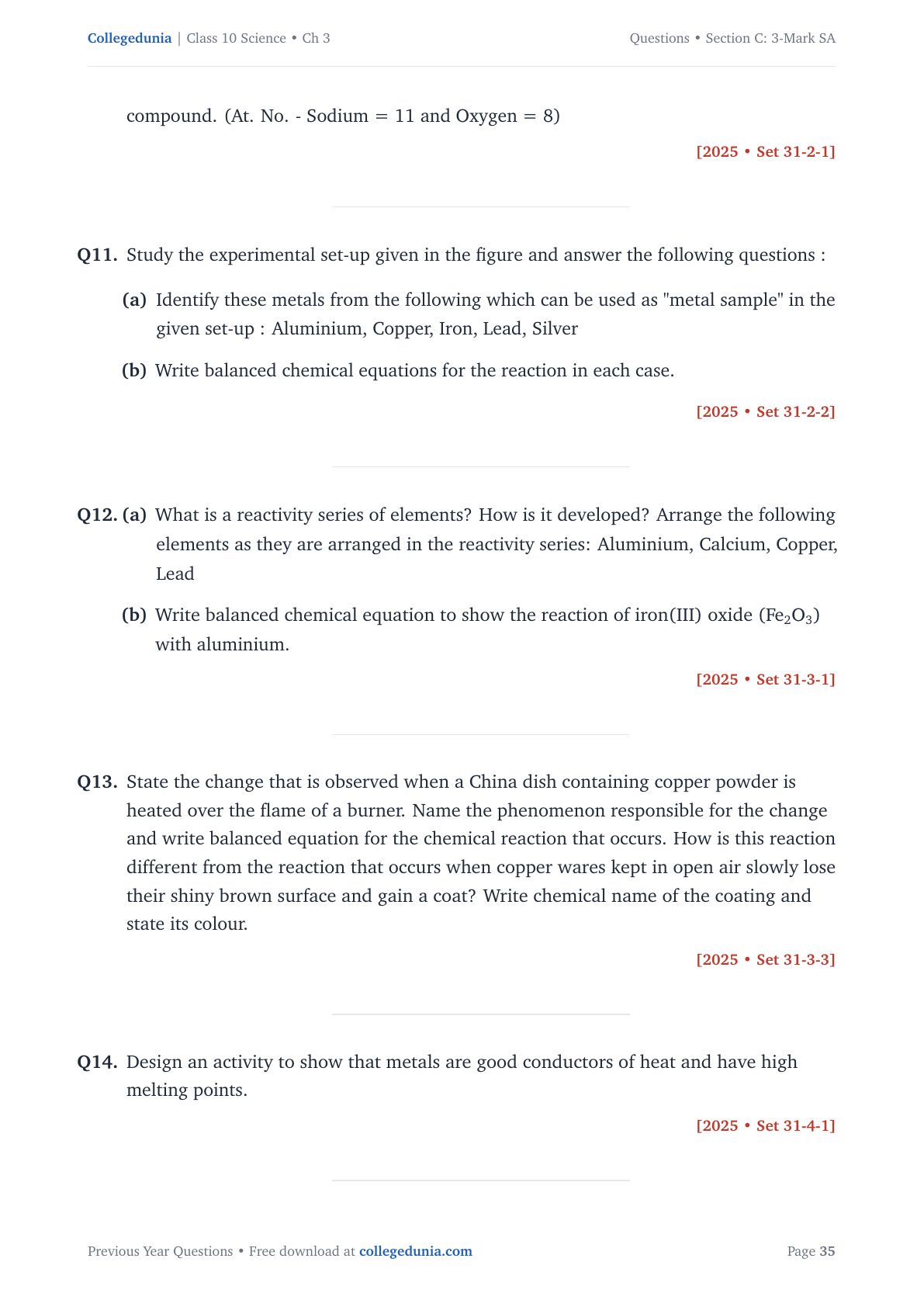 Collegedunia | Class 10 Science • Ch 3

Questions • Section C: 3-Mark SA

compound. (At. No. - Sodium = 11 and Oxygen = 8)

[2025 • Set 31-2-1]

Q11. Study the experimental set-up given in the figure and answer the following questions :

(a) Identify these metals from the following which can be used as "metal sample" in the given set-up : Aluminium, Copper, Iron, Lead, Silver

(b) Write balanced chemical equations for the reaction in each case.

[2025 • Set 31-2-2]

Q12. (a) What is a reactivity series of elements? How is it developed? Arrange the following elements as they are arranged in the reactivity series: Aluminium, Calcium, Copper, Lead

(b) Write balanced chemical equation to show the reaction of iron(III) oxide ($Fe_2O_3$) with aluminium.

[2025 • Set 31-3-1]

Q13. State the change that is observed when a China dish containing copper powder is heated over the flame of a burner. Name the phenomenon responsible for the change and write balanced equation for the chemical reaction that occurs. How is this reaction different from the reaction that occurs when copper wares kept in open air slowly lose their shiny brown surface and gain a coat? Write chemical name of the coating and state its colour.

[2025 • Set 31-3-3]

Q14. Design an activity to show that metals are good conductors of heat and have high melting points.

[2025 • Set 31-4-1]

Previous Year Questions • Free download at collegedunia.com

Page 35